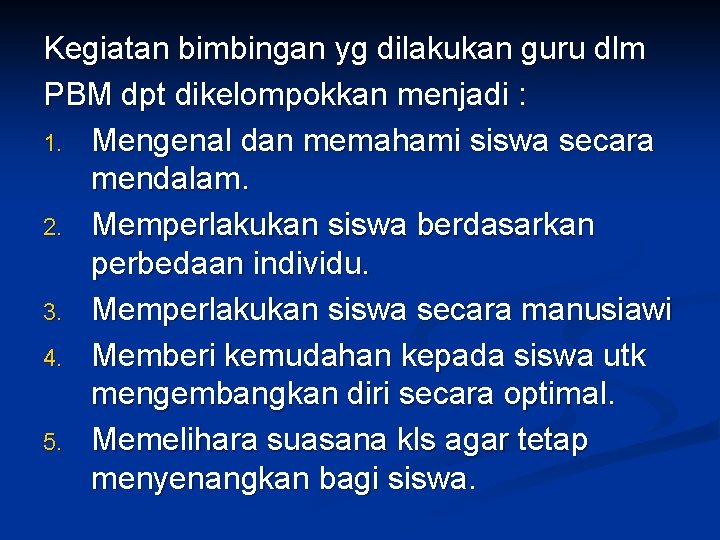 Kegiatan bimbingan yg dilakukan guru dlm PBM dpt dikelompokkan menjadi :

1. Mengenal dan memahami siswa secara mendalam.
2. Memperlakukan siswa berdasarkan perbedaan individu.
3. Memperlakukan siswa secara manusiawi
4. Memberi kemudahan kepada siswa utk mengembangkan diri secara optimal.
5. Memelihara suasana kls agar tetap menyenangkan bagi siswa.